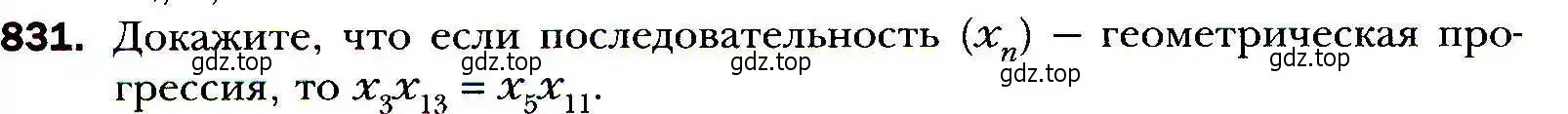 831. Докажите, что если последовательность $(x_n)$ — геометрическая прогрессия, то $x_3x_{13} = x_5x_{11}$.

gdz.top gdz.top gdz.top gdz.top gdz.top